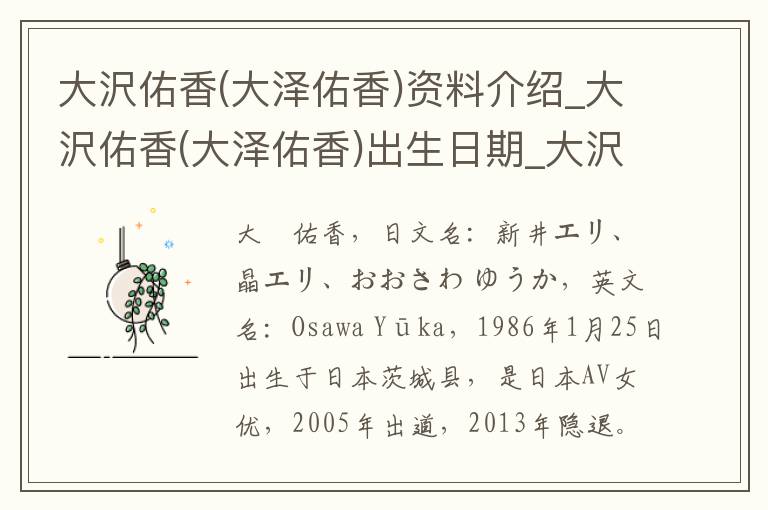 大沢佑香(大泽佑香)资料介绍_大沢佑香(大泽佑香)出生日期_大沢

大　佑香，日文名：新井エリ、晶エリ、おおさわ ゆうか，英文名：Osawa Yūka，1986年1月25日出生于日本茨城县，是日本AV女优，2005年出道，2013年隐退。